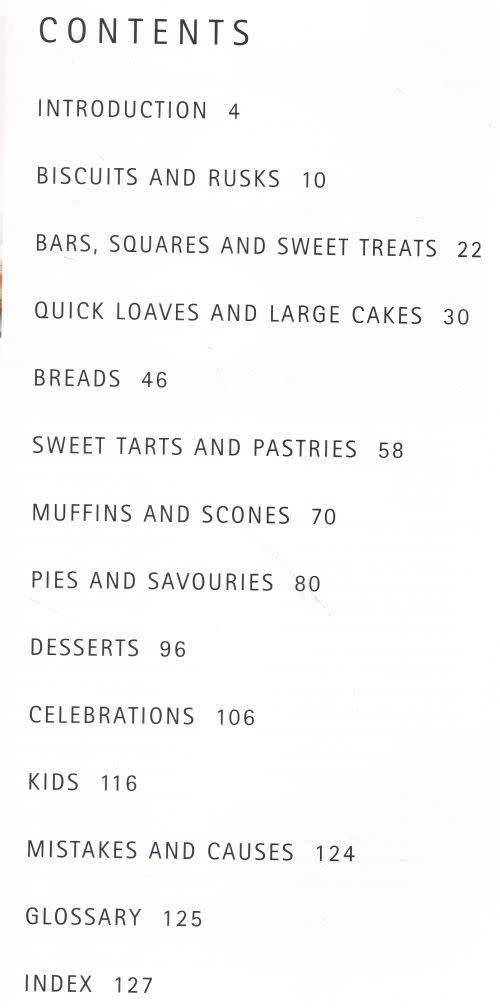 CONTENTS

INTRODUCTION 4

BISCUITS AND RUSKS 10

BARS, SQUARES AND SWEET TREATS 22

QUICK LOAVES AND LARGE CAKES 30

BREADS 46

SWEET TARTS AND PASTRIES 58

MUFFINS AND SCONES 70

PIES AND SAVOURIES 80

DESSERTS 96

CELEBRATIONS 106

KIDS 116

MISTAKES AND CAUSES 124

GLOSSARY 125

INDEX 127